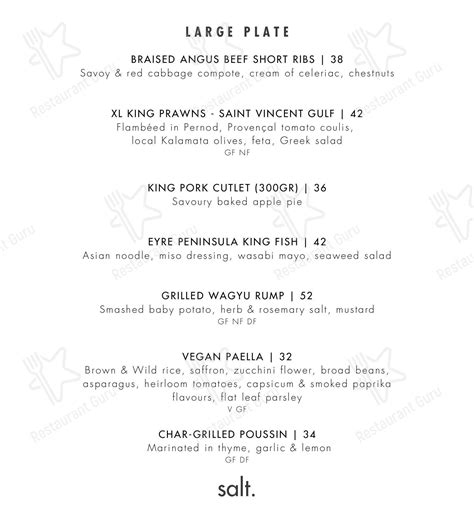 LARGE PLATE

BRAISED ANGUS BEEF SHORT RIBS | 38
Savoy & red cabbage compote, cream of celeriac, chestnuts

XL KING PRAWNS - SAINT VINCENT GULF | 42
Flambéed in Pernod, Provençal tomato coulis, local Kalamata olives, feta, Greek salad
GF NF

KING PORK CUTLET (300GR) | 36
Savoury baked apple pie

EYRE PENINSULA KING FISH | 42
Asian noodle, miso dressing, wasabi mayo, seaweed salad

GRILLED WAGYU RUMP | 52
Smashed baby potato, herb & rosemary salt, mustard
GF NF DF

VEGAN PAELLA | 32
Brown & Wild rice, saffron, zucchini flower, broad beans, asparagus, heirloom tomatoes, capsicum & smoked paprika flavours, flat leaf parsley
V GF

CHAR-GRILLED POUSSIN | 34
Marinated in thyme, garlic & lemon
GF DF

salt.

Restaurant Guru